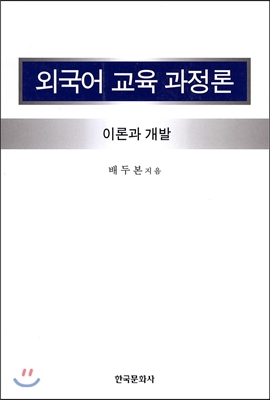 외국어 교육 과정론

이론과 개발

배두본 지음

한국문화사